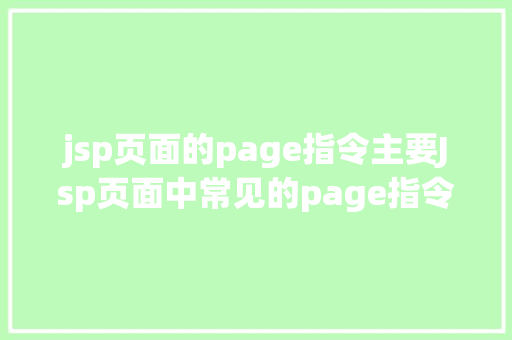 jsp页面的page指令主要Jsp页面中常见的page指令